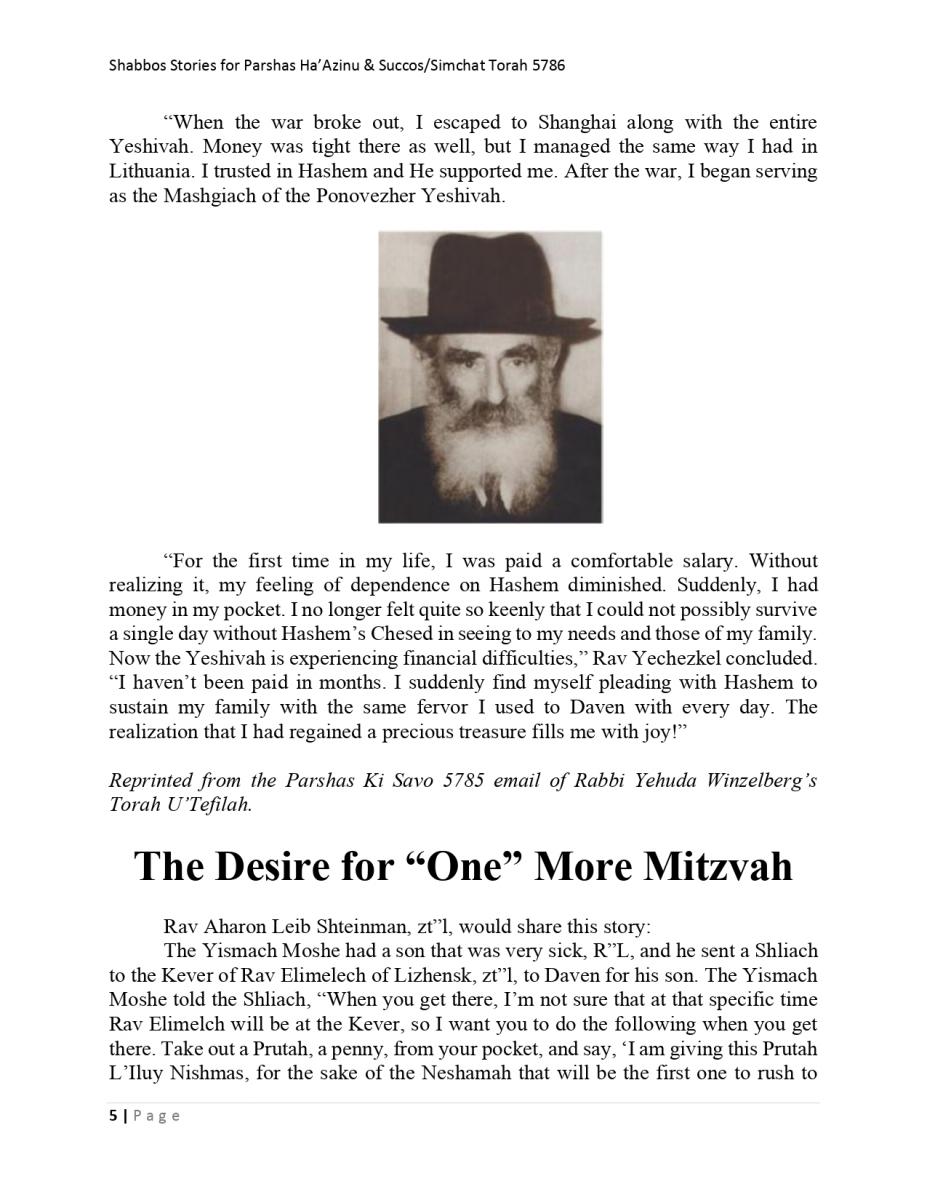 Shabbos Stories for Parshas Ha'Azinu & Succos/Simchat Torah 5786

"When the war broke out, I escaped to Shanghai along with the entire Yeshivah. Money was tight there as well, but I managed the same way I had in Lithuania. I trusted in Hashem and He supported me. After the war, I began serving as the Mashgiach of the Ponovezher Yeshivah.

"For the first time in my life, I was paid a comfortable salary. Without realizing it, my feeling of dependence on Hashem diminished. Suddenly, I had money in my pocket. I no longer felt quite so keenly that I could not possibly survive a single day without Hashem's Chesed in seeing to my needs and those of my family. Now the Yeshivah is experiencing financial difficulties," Rav Yechezkel concluded. "I haven't been paid in months. I suddenly find myself pleading with Hashem to sustain my family with the same fervor I used to Daven with every day. The realization that I had regained a precious treasure fills me with joy!"

Reprinted from the Parshas Ki Savo 5785 email of Rabbi Yehuda Winzelberg's Torah U'Tefilah.

The Desire for "One" More Mitzvah

Rav Aharon Leib Shteinman, zt"l, would share this story:
The Yismach Moshe had a son that was very sick, R"L, and he sent a Shliach to the Kever of Rav Elimelech of Lizhensk, zt"l, to Daven for his son. The Yismach Moshe told the Shliach, "When you get there, I'm not sure that at that specific time Rav Elimelch will be at the Kever, so I want you to do the following when you get there. Take out a Prutah, a penny, from your pocket, and say, 'I am giving this Prutah L'Iluy Nishmas, for the sake of the Neshamah that will be the first one to rush to

5 | Page